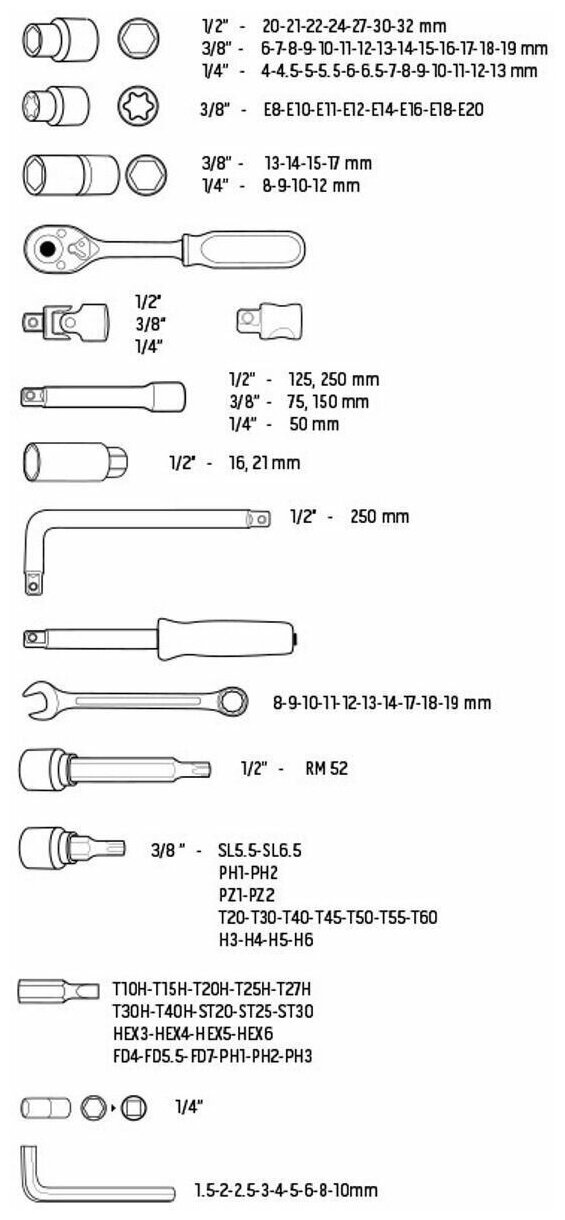 1/2" - 20-21-22-24-27-30-32 mm
3/8" - 6-7-8-9-10-11-12-13-14-15-16-17-18-19 mm
1/4" - 4-4.5-5-5.5-6-6.5-7-8-9-10-11-12-13 mm

3/8" - E8-E10-E11-E12-E14-E16-E18-E20

3/8" - 13-14-15-17 mm
1/4" - 8-9-10-12 mm

1/2"
3/8"
1/4"

1/2" - 125, 250 mm
3/8" - 75, 150 mm
1/4" - 50 mm

1/2" - 16, 21 mm

1/2" - 250 mm

8-9-10-11-12-13-14-17-18-19 mm

1/2" - RM 52

3/8 " - SL5.5-SL6.5
PH1-PH2
PZ1-PZ2
T20-T30-T40-T45-T50-T55-T60
H3-H4-H5-H6

T10H-T15H-T20H-T25H-T27H
T30H-T40H-ST20-ST25-ST30
HEX3-HEX4-HEX5-HEX6
FD4-FD5.5-FD7-PH1-PH2-PH3

1/4"

1.5-2-2.5-3-4-5-6-8-10mm